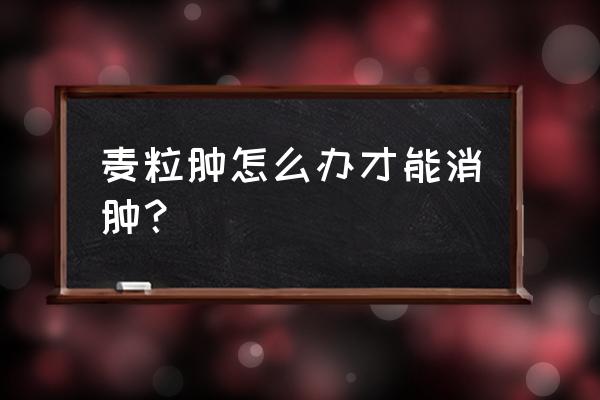 麦粒肿怎么办才能消肿？